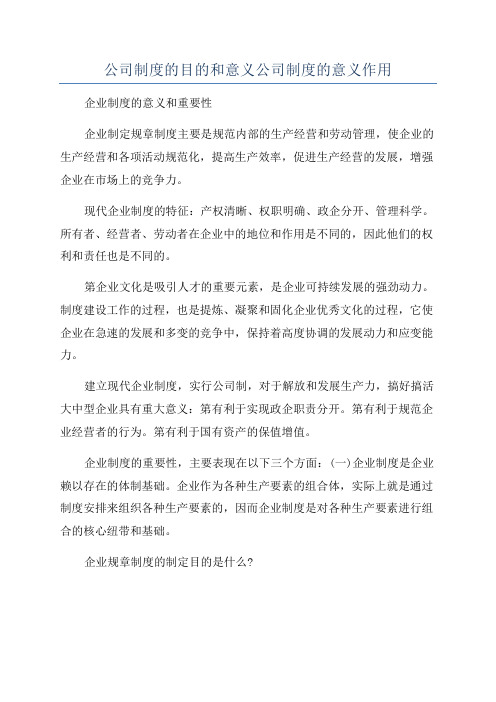 公司制度的目的和意义公司制度的意义作用

企业制度的意义和重要性

企业制定规章制度主要是规范内部的生产经营和劳动管理，使企业的生产经营和各项活动规范化，提高生产效率，促进生产经营的发展，增强企业在市场上的竞争力。

现代企业制度的特征：产权清晰、权职明确、政企分开、管理科学。所有者、经营者、劳动者在企业中的地位和作用是不同的，因此他们的权利和责任也是不同的。

第企业文化是吸引人才的重要元素，是企业可持续发展的强劲动力。制度建设工作的过程，也是提炼、凝聚和固化企业优秀文化的过程，它使企业在急速的发展和多变的竞争中，保持着高度协调的发展动力和应变能力。

建立现代企业制度，实行公司制，对于解放和发展生产力，搞好搞活大中型企业具有重大意义：第有利于实现政企职责分开。第有利于规范企业经营者的行为。第有利于国有资产的保值增值。

企业制度的重要性，主要表现在以下三个方面：(一)企业制度是企业赖以存在的体制基础。企业作为各种生产要素的组合体，实际上就是通过制度安排来组织各种生产要素的，因而企业制度是对各种生产要素进行组合的核心纽带和基础。

企业规章制度的制定目的是什么?